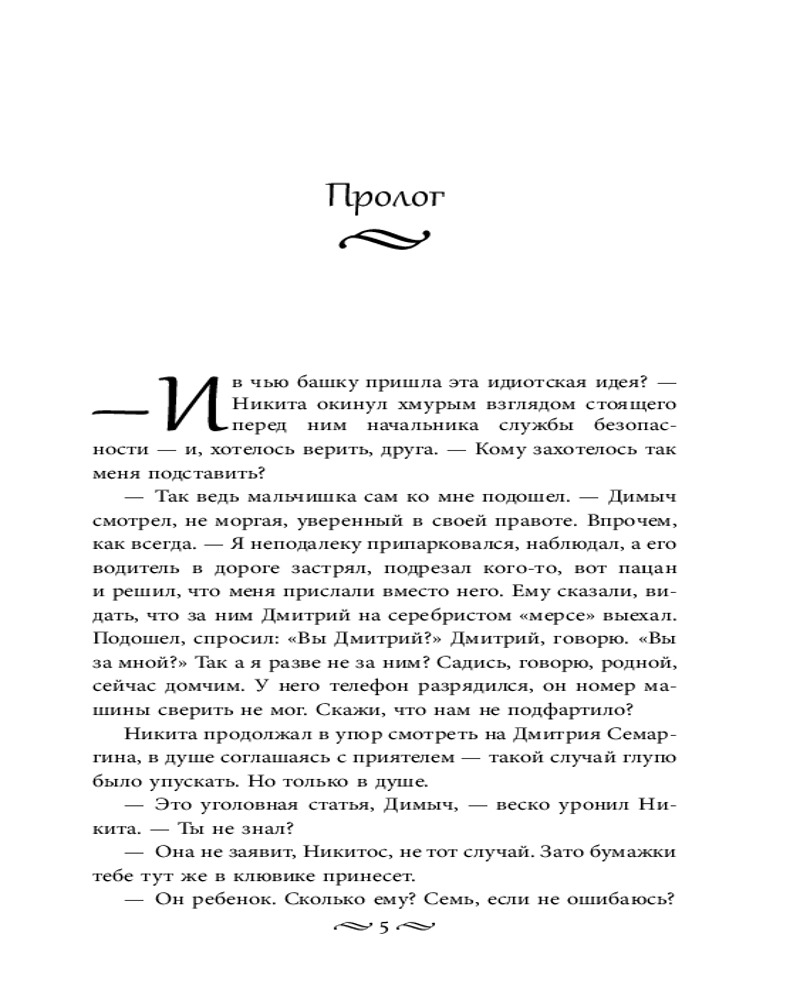 Пролог

— И в чью башку пришла эта идиотская идея? — Никита окинул хмурым взглядом стоящего перед ним начальника службы безопасности — и, хотелось верить, друга. — Кому захотелось так меня подставить?

— Так ведь мальчишка сам ко мне подошел. — Димыч смотрел, не моргая, уверенный в своей правоте. Впрочем, как всегда. — Я неподалеку припарковался, наблюдал, а его водитель в дороге застрял, подрезал кого-то, вот пацан и решил, что меня прислали вместо него. Ему сказали, видать, что за ним Дмитрий на серебристом «мерсе» выехал. Подошел, спросил: «Вы Дмитрий?» Дмитрий, говорю. «Вы за мной?» Так а я разве не за ним? Садись, говорю, родной, сейчас домчим. У него телефон разрядился, он номер машины сверить не мог. Скажи, что нам не подфартило?

Никита продолжал в упор смотреть на Дмитрия Семаргина, в душе соглашаясь с приятелем — такой случай глупо было упускать. Но только в душе.

— Это уголовная статья, Димыч, — веско уронил Никита. — Ты не знал?

— Она не заявит, Никитос, не тот случай. Зато бумажки тебе тут же в клювике принесет.

— Он ребенок. Сколько ему? Семь, если не ошибаюсь?

5